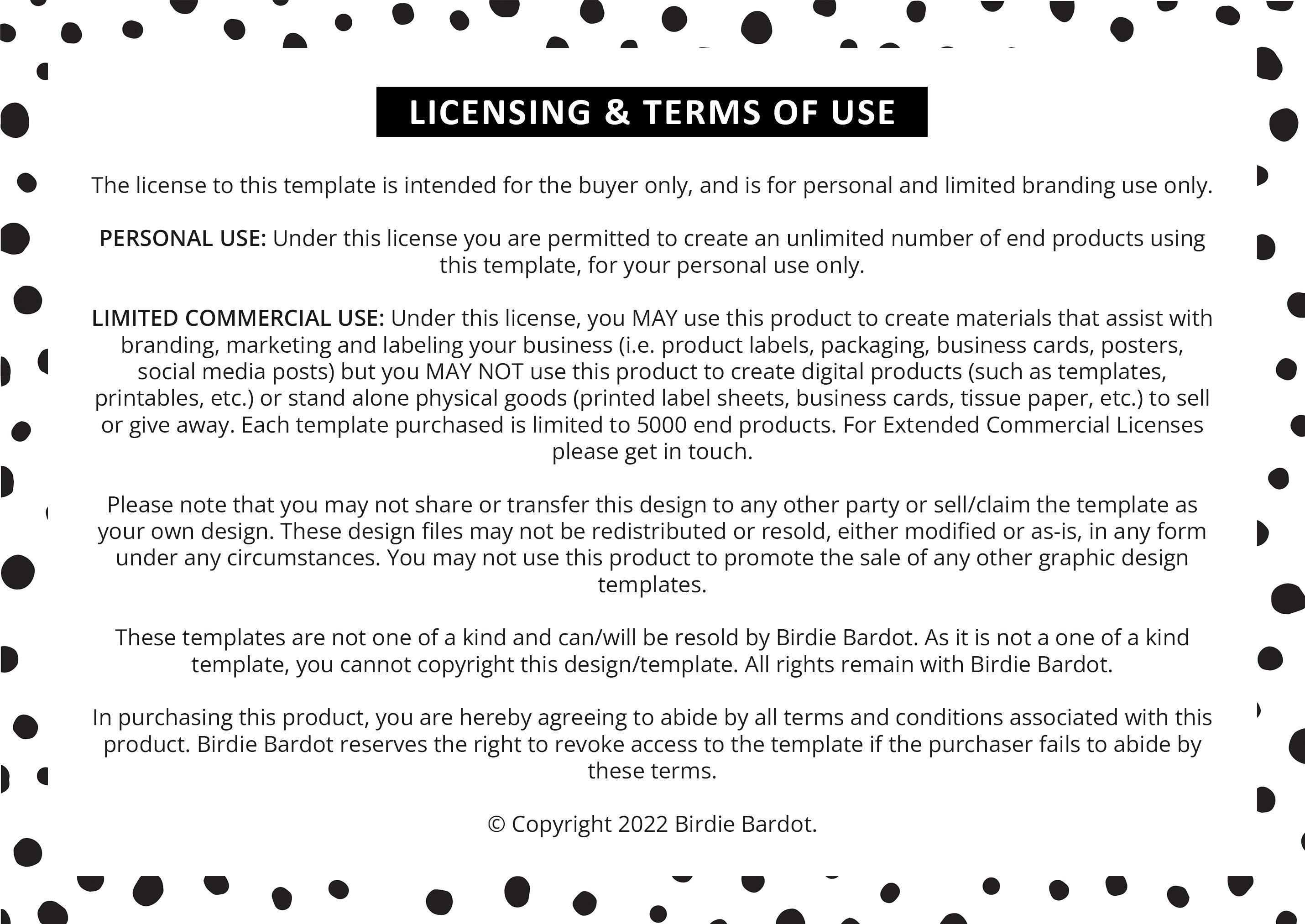 LICENSING & TERMS OF USE

The license to this template is intended for the buyer only, and is for personal and limited branding use only.

PERSONAL USE: Under this license you are permitted to create an unlimited number of end products using this template, for your personal use only.

LIMITED COMMERCIAL USE: Under this license, you MAY use this product to create materials that assist with branding, marketing and labeling your business (i.e. product labels, packaging, business cards, posters, social media posts) but you MAY NOT use this product to create digital products (such as templates, printables, etc.) or stand alone physical goods (printed label sheets, business cards, tissue paper, etc.) to sell or give away. Each template purchased is limited to 5000 end products. For Extended Commercial Licenses please get in touch.

Please note that you may not share or transfer this design to any other party or sell/claim the template as your own design. These design files may not be redistributed or resold, either modified or as-is, in any form under any circumstances. You may not use this product to promote the sale of any other graphic design templates.

These templates are not one of a kind and can/will be resold by Birdie Bardot. As it is not a one of a kind template, you cannot copyright this design/template. All rights remain with Birdie Bardot.

In purchasing this product, you are hereby agreeing to abide by all terms and conditions associated with this product. Birdie Bardot reserves the right to revoke access to the template if the purchaser fails to abide by these terms.

© Copyright 2022 Birdie Bardot.